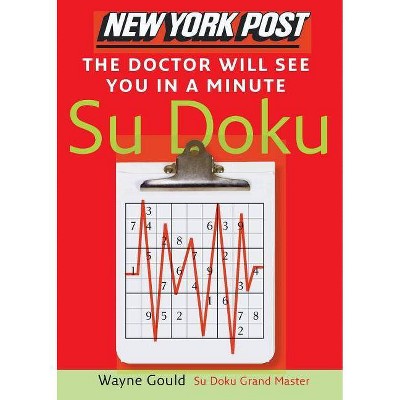 NEW YORK POST

THE DOCTOR WILL SEE YOU IN A MINUTE

Su Doku

| | 3 | | | | | | | |
|---|---|---|---|---|---|---|---|---|
| 7 | 4 | | | | 6 | 3 | 9 | |
| | | 2 | 8 | | | | | |
| | 5 | | | 7 | | 2 | | |
| 1 | | | 6 | | 9 | | | 4 |
| | | 7 | | 4 | | | 3 | |
| | | | | | 1 | 6 | | |
| | 9 | 5 | 2 | | | | 7 | 8 |
| | | | | | | | 2 | |

Wayne Gould Su Doku Grand Master